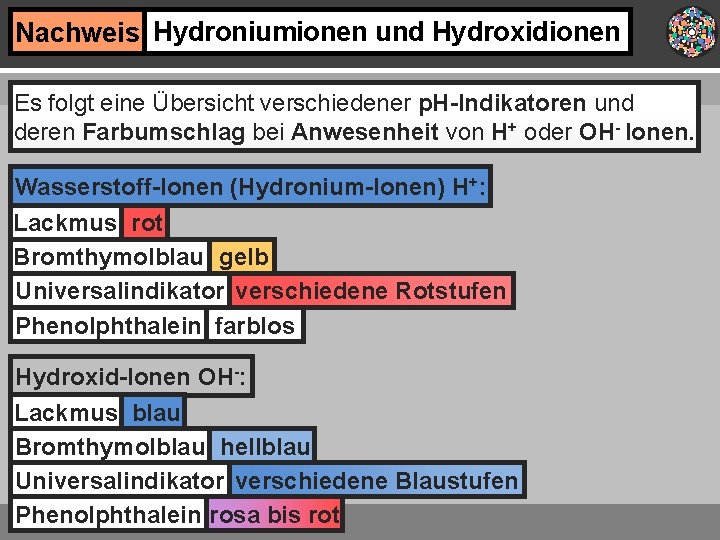 Nachweis Hydroniumionen und Hydroxidionen

Es folgt eine Übersicht verschiedener pH-Indikatoren und deren Farbumschlag bei Anwesenheit von $H^+$ oder $OH^-$ Ionen.

Wasserstoff-Ionen (Hydronium-Ionen) $H^+$:

Lackmus rot

Bromthymolblau gelb

Universalindikator verschiedene Rotstufen

Phenolphthalein farblos

Hydroxid-Ionen $OH^-$:

Lackmus blau

Bromthymolblau hellblau

Universalindikator verschiedene Blaustufen

Phenolphthalein rosa bis rot